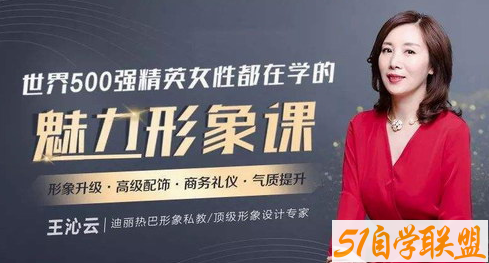 世界500强精英女性都在学的

魅力形象课

形象升级 · 高级配饰 · 商务礼仪 · 气质提升

王沁云 | 迪丽热巴形象私教/顶级形象设计专家

51自学联盟